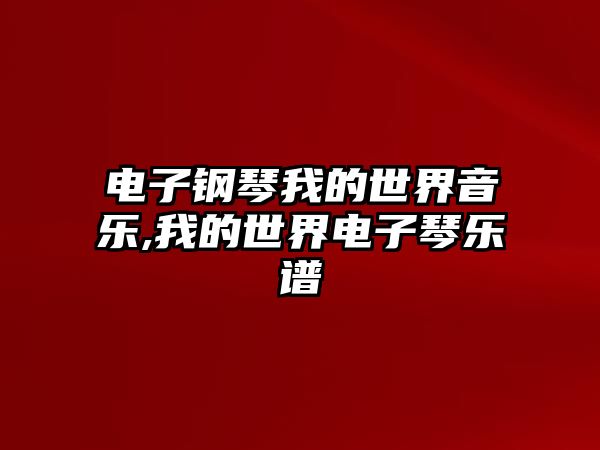 电子钢琴我的世界音乐,我的世界电子琴乐谱